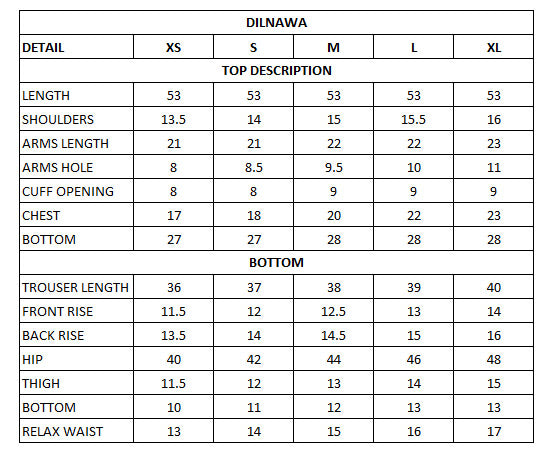 | DILNAWA | | | | | |
|---|---|---|---|---|---|
| DETAIL | XS | S | M | L | XL |
| TOP DESCRIPTION | | | | | |
| LENGTH | 53 | 53 | 53 | 53 | 53 |
| SHOULDERS | 13.5 | 14 | 15 | 15.5 | 16 |
| ARMS LENGTH | 21 | 21 | 22 | 22 | 23 |
| ARMS HOLE | 8 | 8.5 | 9.5 | 10 | 11 |
| CUFF OPENING | 8 | 8 | 9 | 9 | 9 |
| CHEST | 17 | 18 | 20 | 22 | 23 |
| BOTTOM | 27 | 27 | 28 | 28 | 28 |
| BOTTOM | | | | | |
| TROUSER LENGTH | 36 | 37 | 38 | 39 | 40 |
| FRONT RISE | 11.5 | 12 | 12.5 | 13 | 14 |
| BACK RISE | 13.5 | 14 | 14.5 | 15 | 16 |
| HIP | 40 | 42 | 44 | 46 | 48 |
| THIGH | 11.5 | 12 | 13 | 14 | 15 |
| BOTTOM | 10 | 11 | 12 | 13 | 13 |
| RELAX WAIST | 13 | 14 | 15 | 16 | 17 |